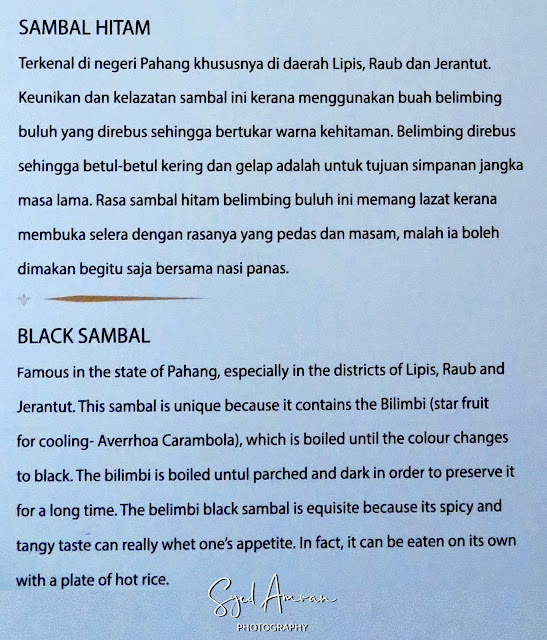 SAMBAL HITAM

Terkenal di negeri Pahang khususnya di daerah Lipis, Raub dan Jerantut. Keunikan dan kelazatan sambal ini kerana menggunakan buah belimbing buluh yang direbus sehingga bertukar warna kehitaman. Belimbing direbus sehingga betul-betul kering dan gelap adalah untuk tujuan simpanan jangka masa lama. Rasa sambal hitam belimbing buluh ini memang lazat kerana membuka selera dengan rasanya yang pedas dan masam, malah ia boleh dimakan begitu saja bersama nasi panas.

BLACK SAMBAL

Famous in the state of Pahang, especially in the districts of Lipis, Raub and Jerantut. This sambal is unique because it contains the Bilimbi (star fruit for cooling- Averrhoa Carambola), which is boiled until the colour changes to black. The bilimbi is boiled untul parched and dark in order to preserve it for a long time. The belimbi black sambal is equisite because its spicy and tangy taste can really whet one's appetite. In fact, it can be eaten on its own with a plate of hot rice.

Syed Amran
PHOTOGRAPHY